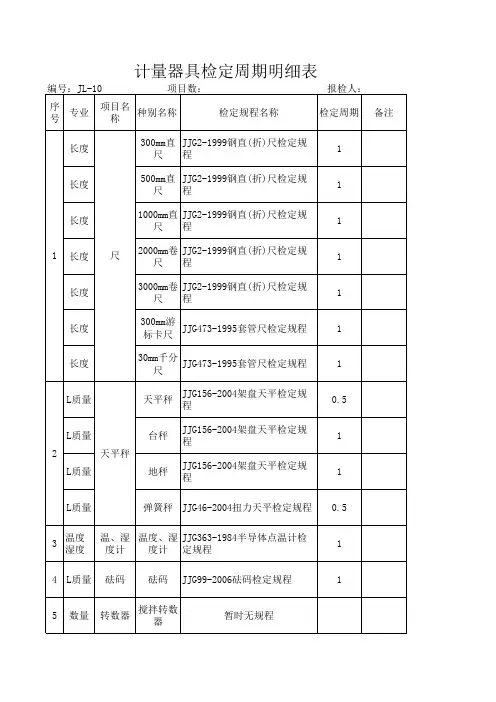 计量器具检定周期明细表

编号：JL-10　　项目数：　　报检人：

| 序号 | 专业 | 项目名称 | 种别名称 | 检定规程名称 | 检定周期 | 备注 |
|---|---|---|---|---|---|---|
| 1 | 长度 | 尺 | 300mm直尺 | JJG2-1999钢直(折)尺检定规程 | 1 | |
| | 长度 | | 500mm直尺 | JJG2-1999钢直(折)尺检定规程 | 1 | |
| | 长度 | | 1000mm直尺 | JJG2-1999钢直(折)尺检定规程 | 1 | |
| | 长度 | | 2000mm卷尺 | JJG2-1999钢直(折)尺检定规程 | 1 | |
| | 长度 | | 3000mm卷尺 | JJG2-1999钢直(折)尺检定规程 | 1 | |
| | 长度 | | 300mm游标卡尺 | JJG473-1995套管尺检定规程 | 1 | |
| | 长度 | | 30mm千分尺 | JJG473-1995套管尺检定规程 | 1 | |
| 2 | L质量 | 天平秤 | 天平秤 | JJG156-2004架盘天平检定规程 | 0.5 | |
| | L质量 | | 台秤 | JJG156-2004架盘天平检定规程 | 1 | |
| | L质量 | | 地秤 | JJG156-2004架盘天平检定规程 | 1 | |
| | L质量 | | 弹簧秤 | JJG46-2004扭力天平检定规程 | 0.5 | |
| 3 | 温度湿度 | 温、湿度计 | 温度、湿度计 | JJG363-1984半导体点温计检定规程 | 1 | |
| 4 | L质量 | 砝码 | 砝码 | JJG99-2006砝码检定规程 | 1 | |
| 5 | 数量 | 转数器 | 搅拌转数器 | 暂时无规程 | | |